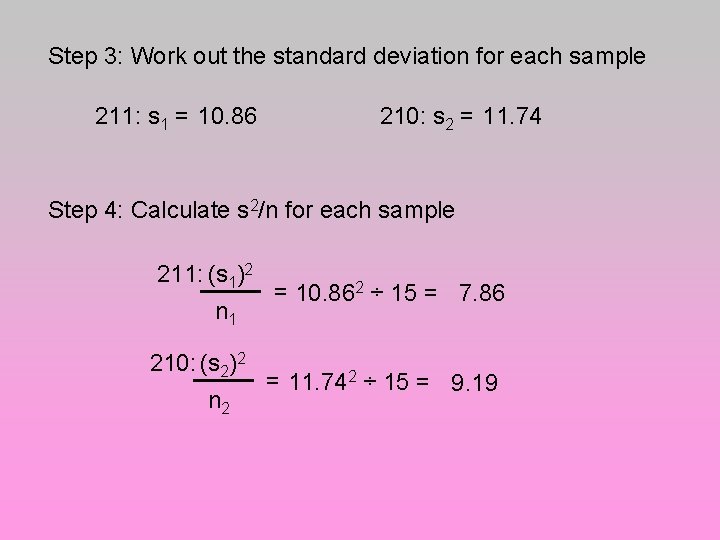 Step 3: Work out the standard deviation for each sample

211: $s_1 = 10.86$

210: $s_2 = 11.74$

Step 4: Calculate $s^2/n$ for each sample

211: $\frac{(s_1)^2}{n_1} = 10.86^2 \div 15 = 7.86$

210: $\frac{(s_2)^2}{n_2} = 11.74^2 \div 15 = 9.19$